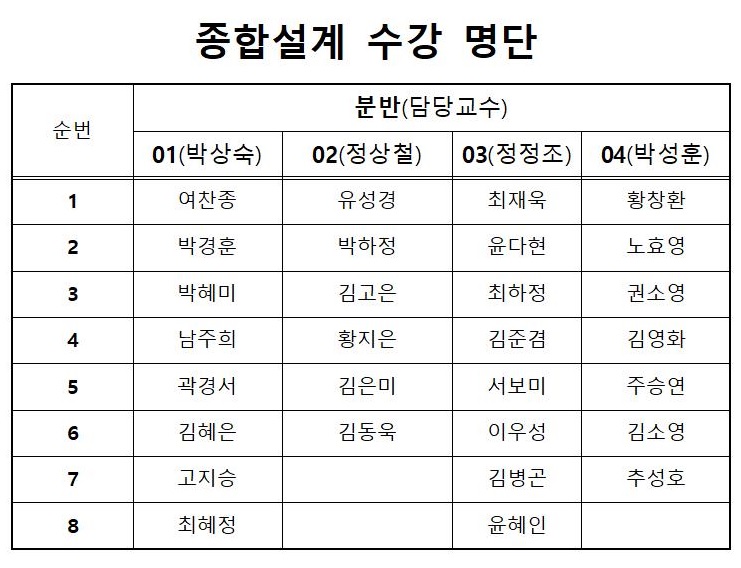 종합설계 수강 명단

| 순번 | 분반(담당교수) | | | |
|---|---|---|---|---|
| | 01(박상숙) | 02(정상철) | 03(정정조) | 04(박성훈) |
| 1 | 여찬종 | 유성경 | 최재욱 | 황창환 |
| 2 | 박경훈 | 박하정 | 윤다현 | 노효영 |
| 3 | 박혜미 | 김고은 | 최하정 | 권소영 |
| 4 | 남주희 | 황지은 | 김준겸 | 김영화 |
| 5 | 곽경서 | 김은미 | 서보미 | 주승연 |
| 6 | 김혜은 | 김동욱 | 이우성 | 김소영 |
| 7 | 고지승 | | 김병곤 | 추성호 |
| 8 | 최혜정 | | 윤혜인 | |